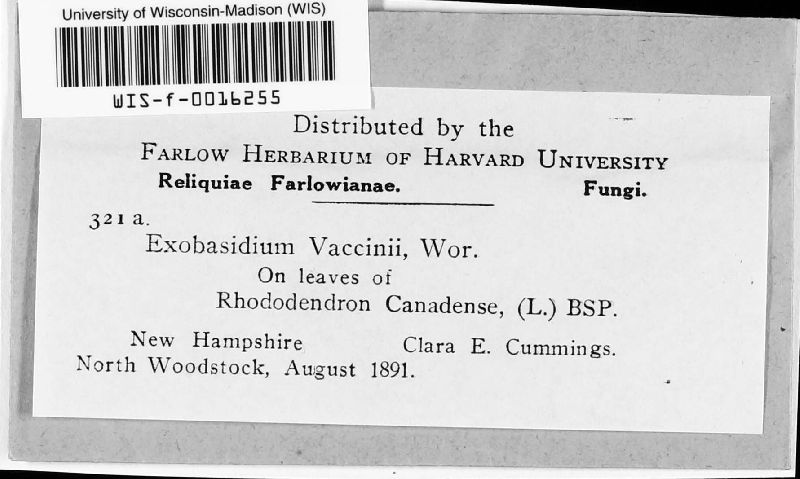 University of Wisconsin-Madison (WIS)

WIS-f-0016255

Distributed by the
FARLOW HERBARIUM OF HARVARD UNIVERSITY
Reliquiae Farlowianae. Fungi.

321 a.
Exobasidium Vaccinii, Wor.
On leaves of
Rhododendron Canadense, (L.) BSP.

New Hampshire Clara E. Cummings.
North Woodstock, August 1891.